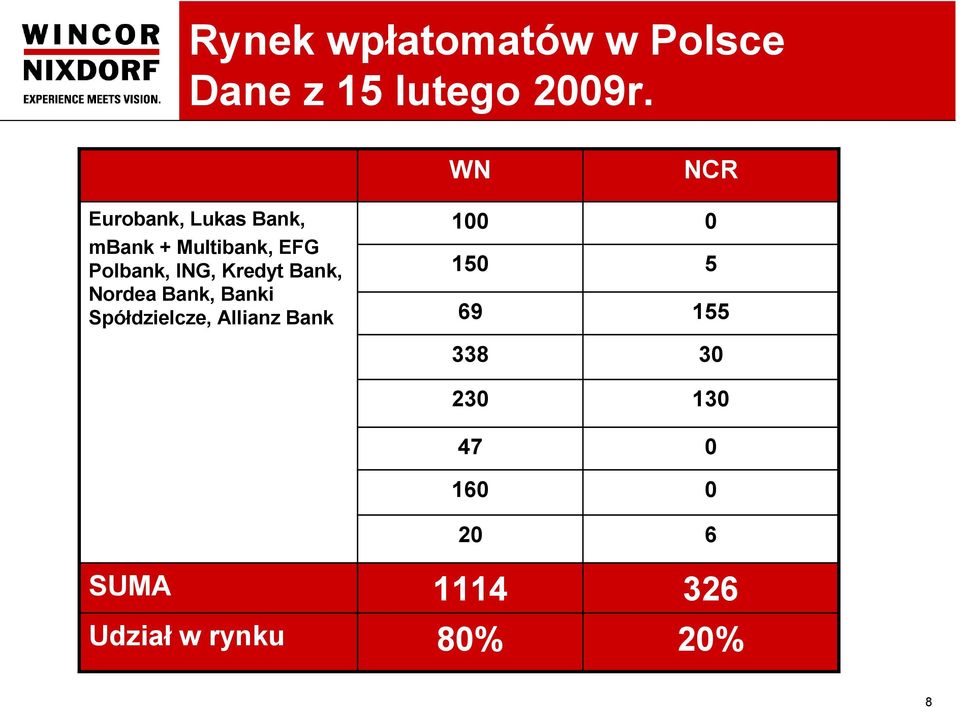 WINCOR NIXDORF
EXPERIENCE MEETS VISION.

Rynek wpłatomatów w Polsce
Dane z 15 lutego 2009r.

| | WN | NCR |
|---|---|---|
| Eurobank, Lukas Bank, mBank + Multibank, EFG Polbank, ING, Kredyt Bank, Nordea Bank, Banki Spółdzielcze, Allianz Bank | 100 | 0 |
| | 150 | 5 |
| | 69 | 155 |
| | 338 | 30 |
| | 230 | 130 |
| | 47 | 0 |
| | 160 | 0 |
| | 20 | 6 |
| SUMA | 1114 | 326 |
| Udział w rynku | 80% | 20% |

8